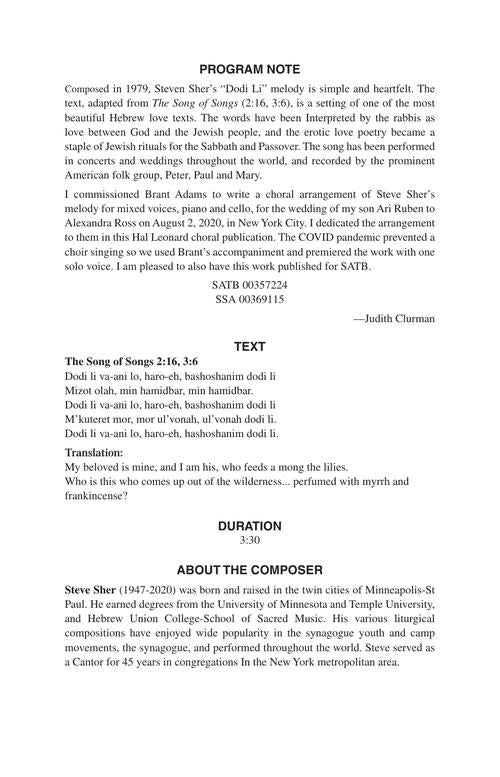 PROGRAM NOTE

Composed in 1979, Steven Sher's "Dodi Li" melody is simple and heartfelt. The text, adapted from The Song of Songs (2:16, 3:6), is a setting of one of the most beautiful Hebrew love texts. The words have been Interpreted by the rabbis as love between God and the Jewish people, and the erotic love poetry became a staple of Jewish rituals for the Sabbath and Passover. The song has been performed in concerts and weddings throughout the world, and recorded by the prominent American folk group, Peter, Paul and Mary.

I commissioned Brant Adams to write a choral arrangement of Steve Sher's melody for mixed voices, piano and cello, for the wedding of my son Ari Ruben to Alexandra Ross on August 2, 2020, in New York City. I dedicated the arrangement to them in this Hal Leonard choral publication. The COVID pandemic prevented a choir singing so we used Brant's accompaniment and premiered the work with one solo voice. I am pleased to also have this work published for SATB.

SATB 00357224
SSA 00369115

—Judith Clurman

TEXT

The Song of Songs 2:16, 3:6
Dodi li va-ani lo, haro-eh, bashoshanim dodi li
Mizot olah, min hamidbar, min hamidbar.
Dodi li va-ani lo, haro-eh, bashoshanim dodi li
M'kuteret mor, mor ul'vonah, ul'vonah dodi li.
Dodi li va-ani lo, haro-eh, hashoshanim dodi li.

Translation:
My beloved is mine, and I am his, who feeds a mong the lilies.
Who is this who comes up out of the wilderness... perfumed with myrrh and frankincense?

DURATION
3:30

ABOUT THE COMPOSER

Steve Sher (1947-2020) was born and raised in the twin cities of Minneapolis-St Paul. He earned degrees from the University of Minnesota and Temple University, and Hebrew Union College-School of Sacred Music. His various liturgical compositions have enjoyed wide popularity in the synagogue youth and camp movements, the synagogue, and performed throughout the world. Steve served as a Cantor for 45 years in congregations In the New York metropolitan area.